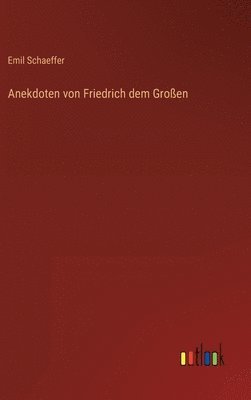 Emil Schaeffer

Anekdoten von Friedrich dem Großen

outlook